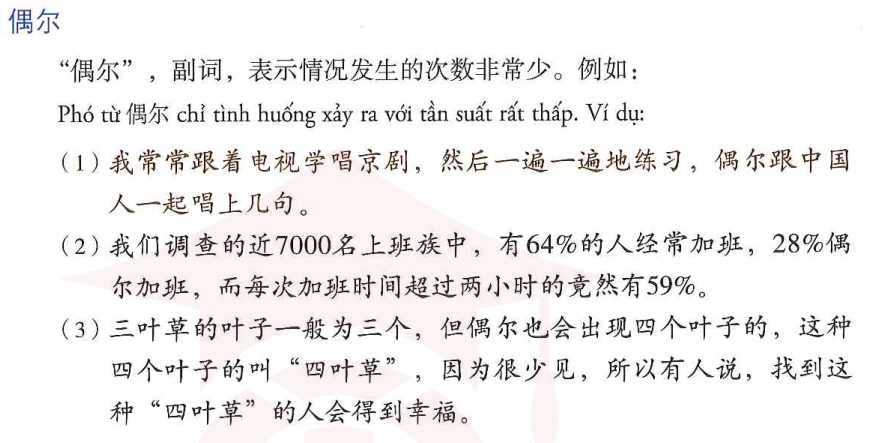 偶尔

“偶尔”，副词，表示情况发生的次数非常少。例如：

Phó từ 偶尔 chỉ tình huống xảy ra với tần suất rất thấp. Ví dụ:

（1）我常常跟着电视学唱京剧，然后一遍一遍地练习，偶尔跟中国人一起唱上几句。

（2）我们调查的近7000名上班族中，有64%的人经常加班，28%偶尔加班，而每次加班时间超过两小时的竟然有59%。

（3）三叶草的叶子一般为三个，但偶尔也会出现四个叶子的，这种四个叶子的叫“四叶草”，因为很少见，所以有人说，找到这种“四叶草”的人会得到幸福。